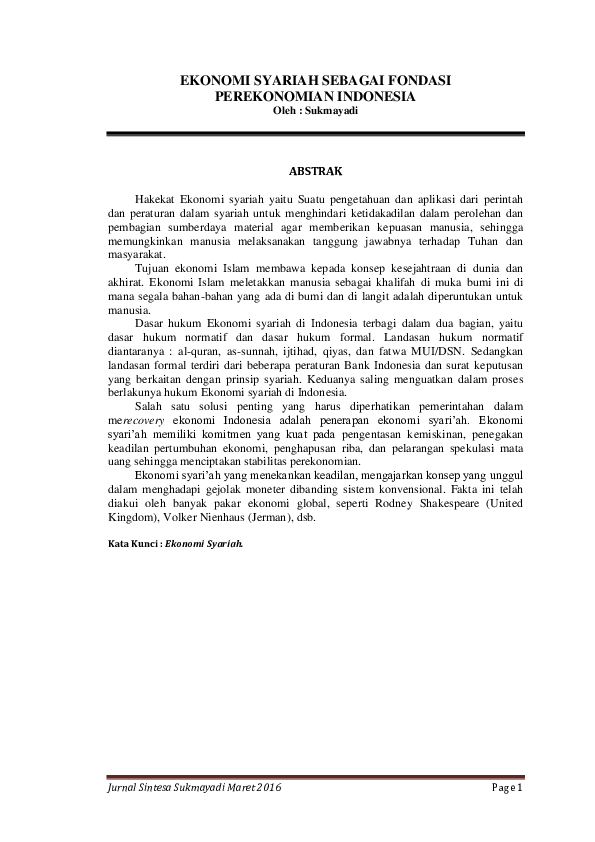 EKONOMI SYARIAH SEBAGAI FONDASI
PEREKONOMIAN INDONESIA
Oleh : Sukmayadi

ABSTRAK

Hakekat Ekonomi syariah yaitu Suatu pengetahuan dan aplikasi dari perintah dan peraturan dalam syariah untuk menghindari ketidakadilan dalam perolehan dan pembagian sumberdaya material agar memberikan kepuasan manusia, sehingga memungkinkan manusia melaksanakan tanggung jawabnya terhadap Tuhan dan masyarakat.

Tujuan ekonomi Islam membawa kepada konsep kesejahtraan di dunia dan akhirat. Ekonomi Islam meletakkan manusia sebagai khalifah di muka bumi ini di mana segala bahan-bahan yang ada di bumi dan di langit adalah diperuntukan untuk manusia.

Dasar hukum Ekonomi syariah di Indonesia terbagi dalam dua bagian, yaitu dasar hukum normatif dan dasar hukum formal. Landasan hukum normatif diantaranya : al-quran, as-sunnah, ijtihad, qiyas, dan fatwa MUI/DSN. Sedangkan landasan formal terdiri dari beberapa peraturan Bank Indonesia dan surat keputusan yang berkaitan dengan prinsip syariah. Keduanya saling menguatkan dalam proses berlakunya hukum Ekonomi syariah di Indonesia.

Salah satu solusi penting yang harus diperhatikan pemerintahan dalam merecovery ekonomi Indonesia adalah penerapan ekonomi syari'ah. Ekonomi syari'ah memiliki komitmen yang kuat pada pengentasan kemiskinan, penegakan keadilan pertumbuhan ekonomi, penghapusan riba, dan pelarangan spekulasi mata uang sehingga menciptakan stabilitas perekonomian.

Ekonomi syari'ah yang menekankan keadilan, mengajarkan konsep yang unggul dalam menghadapi gejolak moneter dibanding sistem konvensional. Fakta ini telah diakui oleh banyak pakar ekonomi global, seperti Rodney Shakespeare (United Kingdom), Volker Nienhaus (Jerman), dsb.

Kata Kunci : Ekonomi Syariah.

Jurnal Sintesa Sukmayadi Maret 2016 Page 1